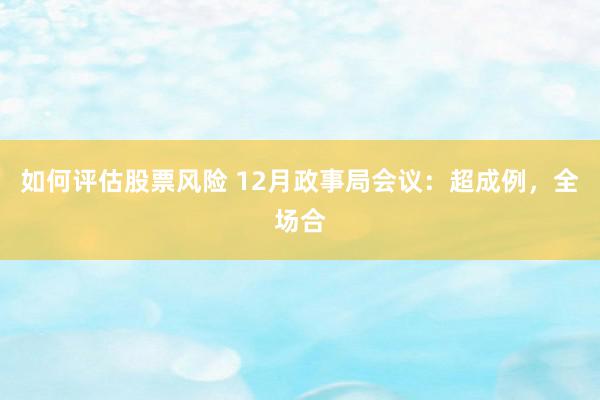 如何评估股票风险 12月政事局会议：超成例，全场合